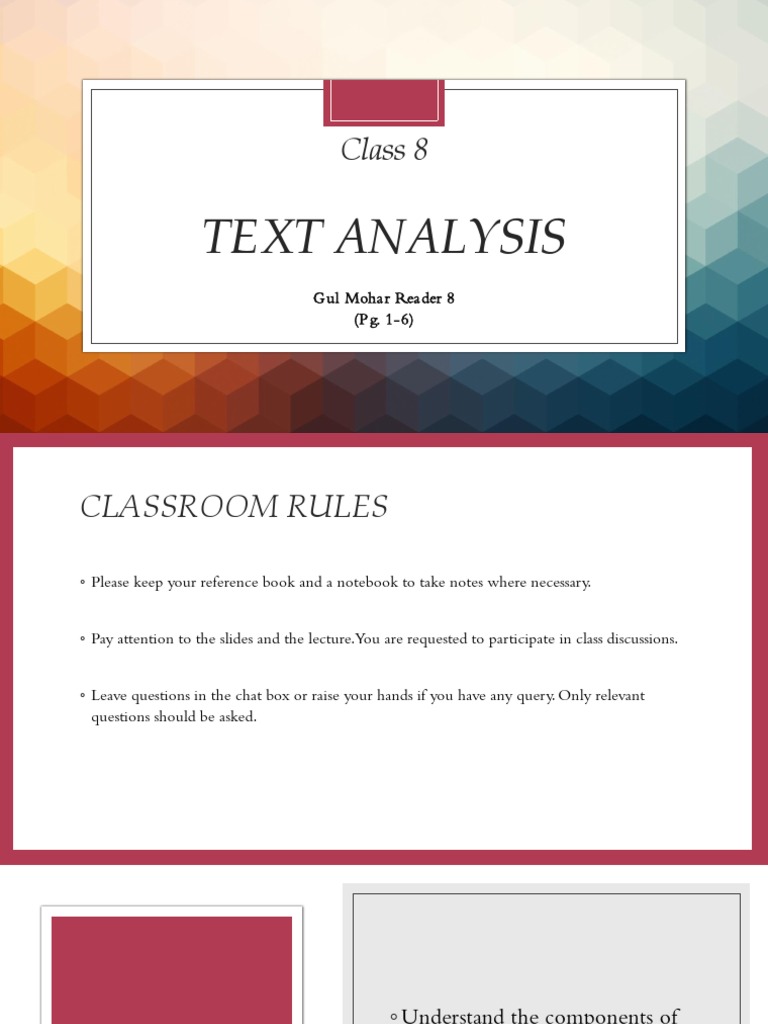 Class 8

TEXT ANALYSIS

Gul Mohar Reader 8
(Pg. 1-6)

CLASSROOM RULES

◦ Please keep your reference book and a notebook to take notes where necessary.

◦ Pay attention to the slides and the lecture.You are requested to participate in class discussions.

◦ Leave questions in the chat box or raise your hands if you have any query. Only relevant questions should be asked.

◦ Understand the components of